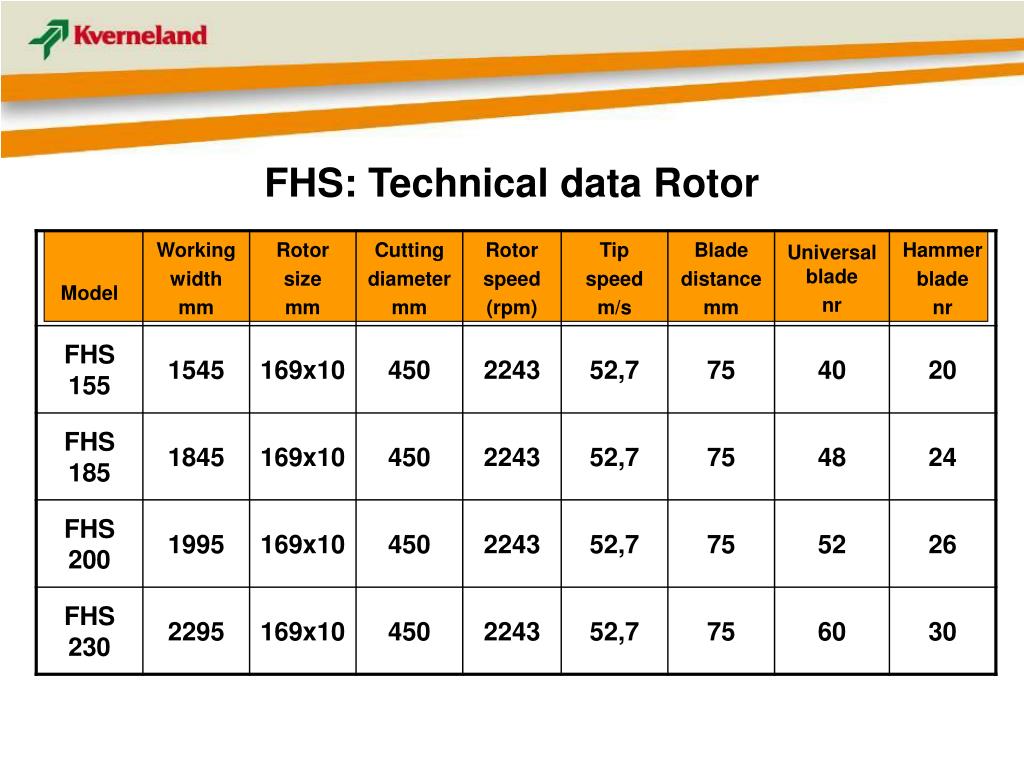 Kverneland

FHS: Technical data Rotor

| Model | Working width mm | Rotor size mm | Cutting diameter mm | Rotor speed (rpm) | Tip speed m/s | Blade distance mm | Universal blade nr | Hammer blade nr |
|---|---|---|---|---|---|---|---|---|
| FHS 155 | 1545 | 169x10 | 450 | 2243 | 52,7 | 75 | 40 | 20 |
| FHS 185 | 1845 | 169x10 | 450 | 2243 | 52,7 | 75 | 48 | 24 |
| FHS 200 | 1995 | 169x10 | 450 | 2243 | 52,7 | 75 | 52 | 26 |
| FHS 230 | 2295 | 169x10 | 450 | 2243 | 52,7 | 75 | 60 | 30 |